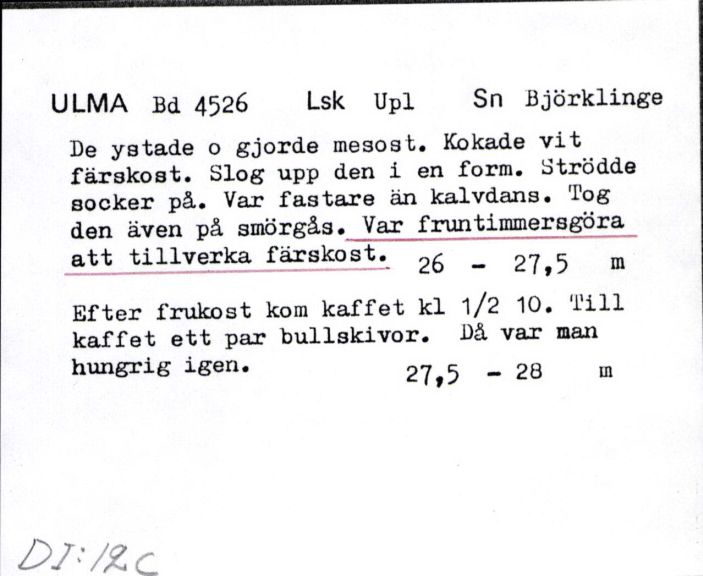 ULMA Bd 4526 Lsk Upl Sn Björklinge

De ystade o gjorde mesost. Kokade vit färskost. Slog upp den i en form. Strödde socker på. Var fastare än kalvdans. Tog den även på smörgås. Var fruntimmersgöra att tillverka färskost. 26 - 27,5 m

Efter frukost kom kaffet kl 1/2 10. Till kaffet ett par bullskivor. Då var man hungrig igen. 27,5 - 28 m

DI:12C